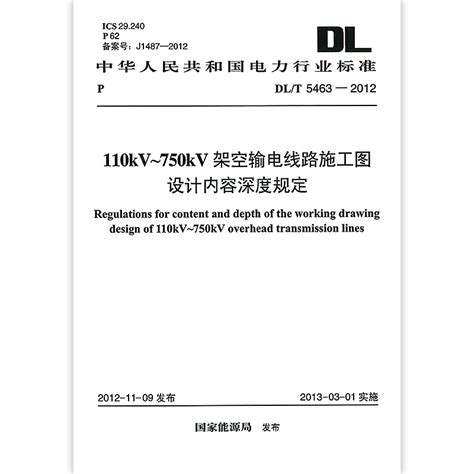 ICS 29.240
P 62
备案号：J1487—2012

DL

中华人民共和国电力行业标准

P DL/T 5463 — 2012

110kV~750kV 架空输电线路施工图设计内容深度规定

Regulations for content and depth of the working drawing design of 110kV~750kV overhead transmission lines

2012-11-09 发布 2013-03-01 实施

国家能源局 发布